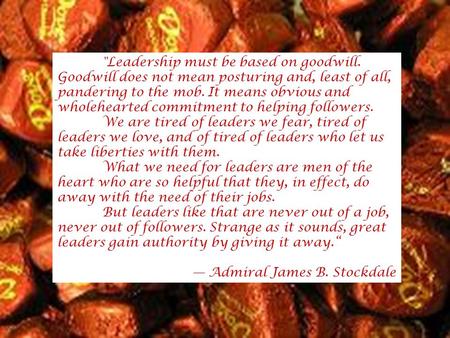 "Leadership must be based on goodwill. Goodwill does not mean posturing and, least of all, pandering to the mob. It means obvious and wholehearted commitment to helping followers.

We are tired of leaders we fear, tired of leaders we love, and of tired of leaders who let us take liberties with them.

What we need for leaders are men of the heart who are so helpful that they, in effect, do away with the need of their jobs.

But leaders like that are never out of a job, never out of followers. Strange as it sounds, great leaders gain authority by giving it away."

— Admiral James B. Stockdale